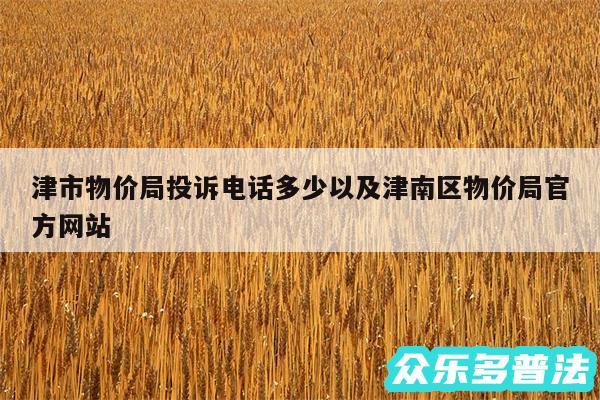 津市物价局投诉电话多少以及津南区物价局官方网站

众乐多普法